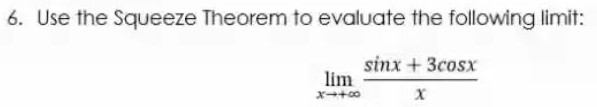 6. Use the Squeeze Theorem to evaluate the following limit:

$\lim_{x \to +\infty} \frac{sinx + 3cosx}{x}$